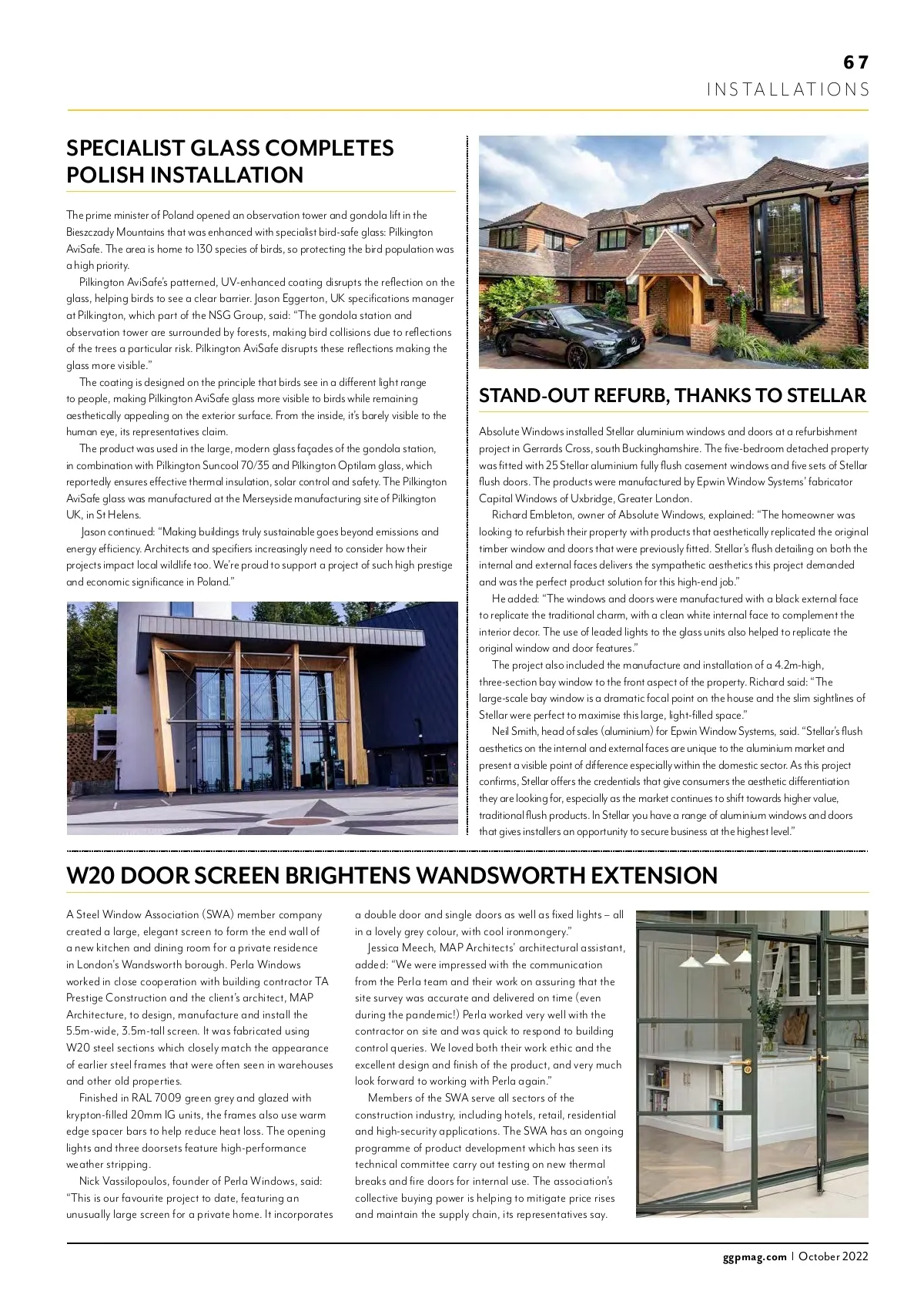 67
INSTALLATIONS

SPECIALIST GLASS COMPLETES POLISH INSTALLATION

The prime minister of Poland opened an observation tower and gondola lift in the Bieszczady Mountains that was enhanced with specialist bird-safe glass: Pilkington AviSafe. The area is home to 130 species of birds, so protecting the bird population was a high priority.

Pilkington AviSafe's patterned, UV-enhanced coating disrupts the reflection on the glass, helping birds to see a clear barrier. Jason Eggerton, UK specifications manager at Pilkington, which part of the NSG Group, said: "The gondola station and observation tower are surrounded by forests, making bird collisions due to reflections of the trees a particular risk. Pilkington AviSafe disrupts these reflections making the glass more visible."

The coating is designed on the principle that birds see in a different light range to people, making Pilkington AviSafe glass more visible to birds while remaining aesthetically appealing on the exterior surface. From the inside, it's barely visible to the human eye, its representatives claim.

The product was used in the large, modern glass façades of the gondola station, in combination with Pilkington Suncool 70/35 and Pilkington Optilam glass, which reportedly ensures effective thermal insulation, solar control and safety. The Pilkington AviSafe glass was manufactured at the Merseyside manufacturing site of Pilkington UK, in St Helens.

Jason continued: "Making buildings truly sustainable goes beyond emissions and energy efficiency. Architects and specifiers increasingly need to consider how their projects impact local wildlife too. We're proud to support a project of such high prestige and economic significance in Poland."

STAND-OUT REFURB, THANKS TO STELLAR

Absolute Windows installed Stellar aluminium windows and doors at a refurbishment project in Gerrards Cross, south Buckinghamshire. The five-bedroom detached property was fitted with 25 Stellar aluminium fully flush casement windows and five sets of Stellar flush doors. The products were manufactured by Epwin Window Systems' fabricator Capital Windows of Uxbridge, Greater London.

Richard Embleton, owner of Absolute Windows, explained: "The homeowner was looking to refurbish their property with products that aesthetically replicated the original timber window and doors that were previously fitted. Stellar's flush detailing on both the internal and external faces delivers the sympathetic aesthetics this project demanded and was the perfect product solution for this high-end job."

He added: "The windows and doors were manufactured with a black external face to replicate the traditional charm, with a clean white internal face to complement the interior decor. The use of leaded lights to the glass units also helped to replicate the original window and door features."

The project also included the manufacture and installation of a 4.2m-high, three-section bay window to the front aspect of the property. Richard said: "The large-scale bay window is a dramatic focal point on the house and the slim sightlines of Stellar were perfect to maximise this large, light-filled space."

Neil Smith, head of sales (aluminium) for Epwin Window Systems, said. "Stellar's flush aesthetics on the internal and external faces are unique to the aluminium market and present a visible point of difference especially within the domestic sector. As this project confirms, Stellar offers the credentials that give consumers the aesthetic differentiation they are looking for, especially as the market continues to shift towards higher value, traditional flush products. In Stellar you have a range of aluminium windows and doors that gives installers an opportunity to secure business at the highest level."

W20 DOOR SCREEN BRIGHTENS WANDSWORTH EXTENSION

A Steel Window Association (SWA) member company created a large, elegant screen to form the end wall of a new kitchen and dining room for a private residence in London's Wandsworth borough. Perla Windows worked in close cooperation with building contractor TA Prestige Construction and the client's architect, MAP Architecture, to design, manufacture and install the 5.5m-wide, 3.5m-tall screen. It was fabricated using W20 steel sections which closely match the appearance of earlier steel frames that were often seen in warehouses and other old properties.

Finished in RAL 7009 green grey and glazed with krypton-filled 20mm IG units, the frames also use warm edge spacer bars to help reduce heat loss. The opening lights and three doorsets feature high-performance weather stripping.

Nick Vassilopoulos, founder of Perla Windows, said: "This is our favourite project to date, featuring an unusually large screen for a private home. It incorporates a double door and single doors as well as fixed lights – all in a lovely grey colour, with cool ironmongery."

Jessica Meech, MAP Architects' architectural assistant, added: "We were impressed with the communication from the Perla team and their work on assuring that the site survey was accurate and delivered on time (even during the pandemic!) Perla worked very well with the contractor on site and was quick to respond to building control queries. We loved both their work ethic and the excellent design and finish of the product, and very much look forward to working with Perla again."

Members of the SWA serve all sectors of the construction industry, including hotels, retail, residential and high-security applications. The SWA has an ongoing programme of product development which has seen its technical committee carry out testing on new thermal breaks and fire doors for internal use. The association's collective buying power is helping to mitigate price rises and maintain the supply chain, its representatives say.

ggpmag.com | October 2022